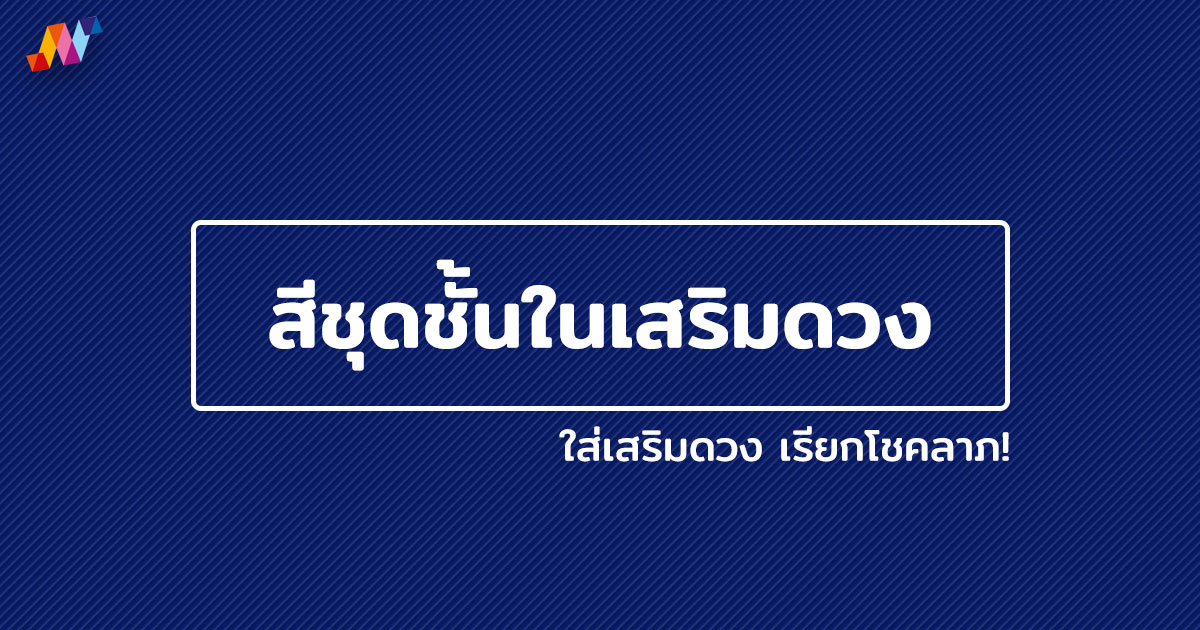 สีชุดชั้นในเสริมดวง

ใส่เสริมดวง เรียกโชคลาภ!